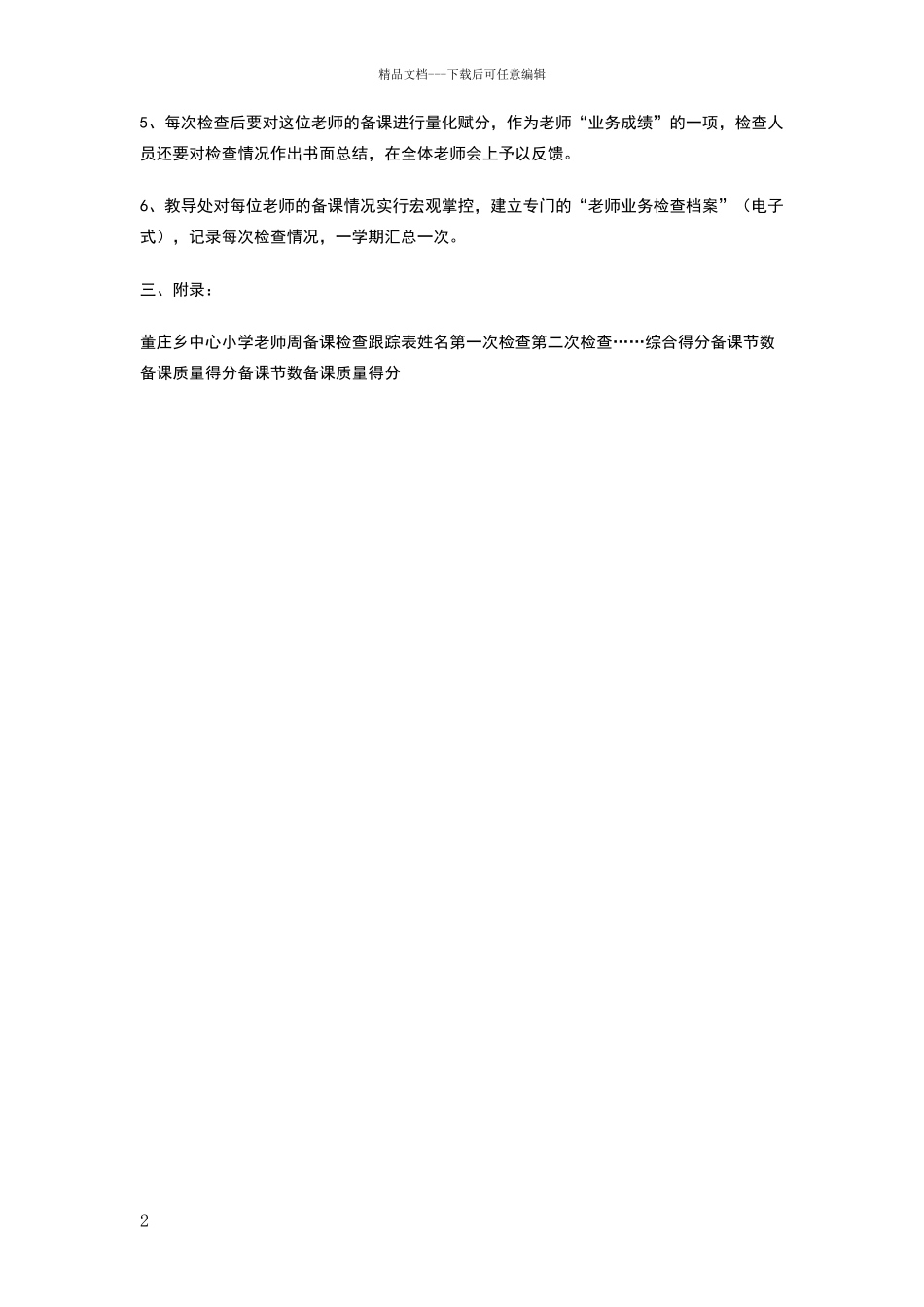 精品文档---下载后可任意编辑

5、每次检查后要对这位老师的备课进行量化赋分，作为老师“业务成绩”的一项，检查人员还要对检查情况作出书面总结，在全体老师会上予以反馈。

6、教导处对每位老师的备课情况实行宏观掌控，建立专门的“老师业务检查档案”（电子式），记录每次检查情况，一学期汇总一次。

三、附录：

董庄乡中心小学老师周备课检查跟踪表姓名第一次检查第二次检查……综合得分备课节数备课质量得分备课节数备课质量得分

2